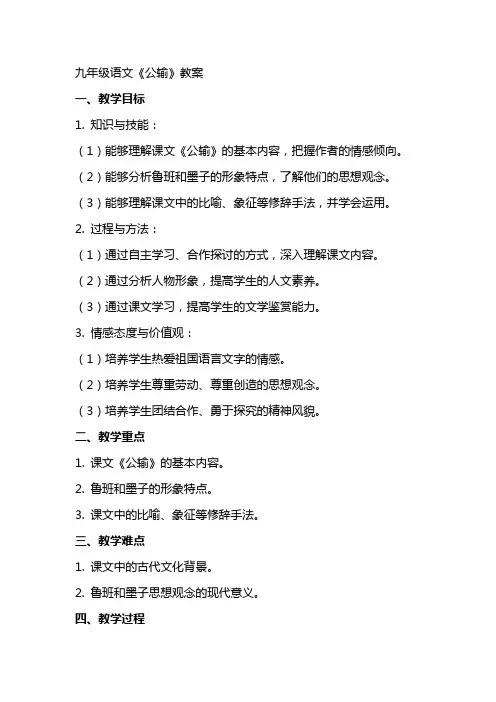 九年级语文《公输》教案

一、教学目标

1. 知识与技能：

（1）能够理解课文《公输》的基本内容，把握作者的情感倾向。

（2）能够分析鲁班和墨子的形象特点，了解他们的思想观念。

（3）能够理解课文中的比喻、象征等修辞手法，并学会运用。

2. 过程与方法：

（1）通过自主学习、合作探讨的方式，深入理解课文内容。

（2）通过分析人物形象，提高学生的人文素养。

（3）通过课文学习，提高学生的文学鉴赏能力。

3. 情感态度与价值观：

（1）培养学生热爱祖国语言文字的情感。

（2）培养学生尊重劳动、尊重创造的思想观念。

（3）培养学生团结合作、勇于探究的精神风貌。

二、教学重点

1. 课文《公输》的基本内容。

2. 鲁班和墨子的形象特点。

3. 课文中的比喻、象征等修辞手法。

三、教学难点

1. 课文中的古代文化背景。

2. 鲁班和墨子思想观念的现代意义。

四、教学过程